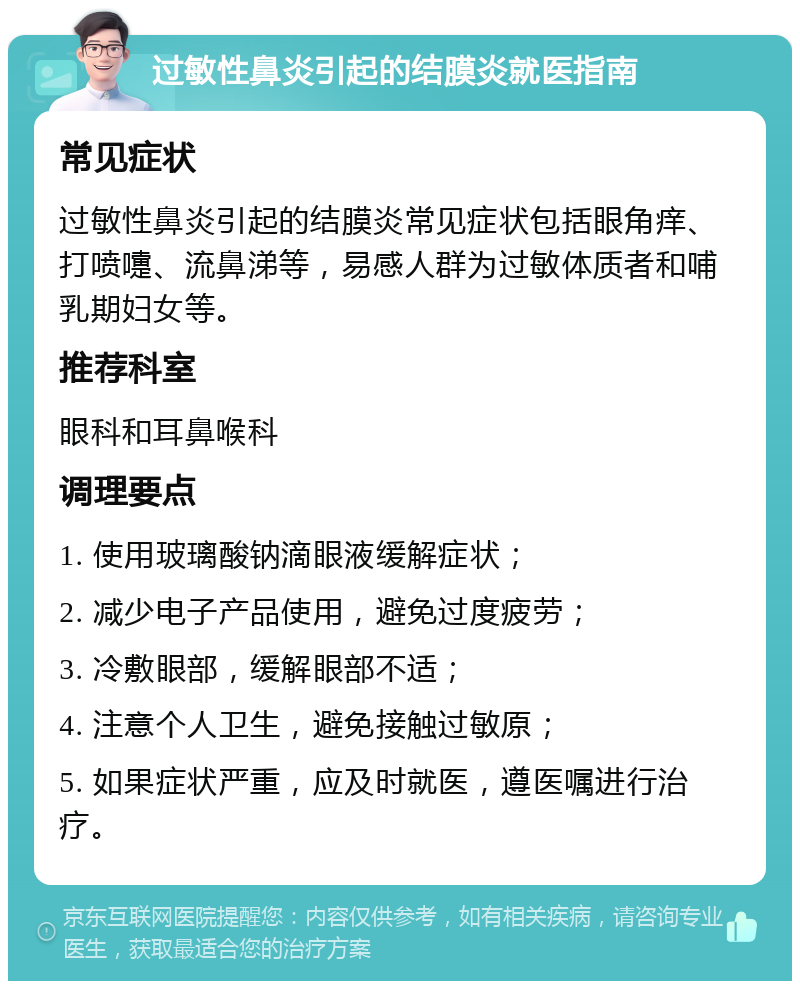 过敏性鼻炎引起的结膜炎就医指南

常见症状

过敏性鼻炎引起的结膜炎常见症状包括眼角痒、打喷嚏、流鼻涕等，易感人群为过敏体质者和哺乳期妇女等。

推荐科室

眼科和耳鼻喉科

调理要点

1. 使用玻璃酸钠滴眼液缓解症状；

2. 减少电子产品使用，避免过度疲劳；

3. 冷敷眼部，缓解眼部不适；

4. 注意个人卫生，避免接触过敏原；

5. 如果症状严重，应及时就医，遵医嘱进行治疗。

京东互联网医院提醒您：内容仅供参考，如有相关疾病，请咨询专业医生，获取最适合您的治疗方案